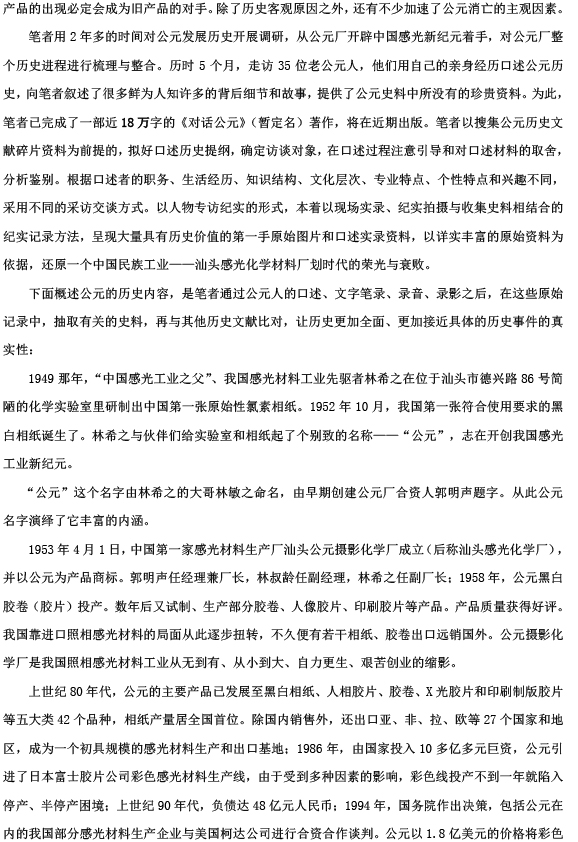 产品的出现必定会成为旧产品的对手。除了历史客观原因之外，还有不少加速了公元消亡的主观因素。

笔者用 2 年多的时间对公元发展历史开展调研，从公元厂开辟中国感光新纪元着手，对公元厂整个历史进程进行梳理与整合。历时 5 个月，走访 35 位老公元人，他们用自己的亲身经历口述公元历史，向笔者叙述了很多鲜为人知许多的背后细节和故事，提供了公元史料中所没有的珍贵资料。为此，笔者已完成了一部近 18 万字的《对话公元》（暂定名）著作，将在近期出版。笔者以搜集公元历史文献碎片资料为前提的，拟好口述历史提纲，确定访谈对象，在口述过程注意引导和对口述材料的取舍，分析鉴别。根据口述者的职务、生活经历、知识结构、文化层次、专业特点、个性特点和兴趣不同，采用不同的采访交谈方式。以人物专访纪实的形式，本着以现场实录、纪实拍摄与收集史料相结合的纪实记录方法，呈现大量具有历史价值的第一手原始图片和口述实录资料，以详实丰富的原始资料为依据，还原一个中国民族工业——汕头感光化学材料厂划时代的荣光与衰败。

下面概述公元的历史内容，是笔者通过公元人的口述、文字笔录、录音、录影之后，在这些原始记录中，抽取有关的史料，再与其他历史文献比对，让历史更加全面、更加接近具体的历史事件的真实性：

1949 那年，“中国感光工业之父”、我国感光材料工业先驱者林希之在位于汕头市德兴路 86 号简陋的化学实验室里研制出中国第一张原始性氯素相纸。1952 年 10 月，我国第一张符合使用要求的黑白相纸诞生了。林希之与伙伴们给实验室和相纸起了个别致的名称——“公元”，志在开创我国感光工业新纪元。

“公元”这个名字由林希之的大哥林敏之命名，由早期创建公元厂合资人郭明声题字。从此公元名字演绎了它丰富的内涵。

1953 年 4 月 1 日，中国第一家感光材料生产厂汕头公元摄影化学厂成立（后称汕头感光化学厂），并以公元为产品商标。郭明声任经理兼厂长，林叔龄任副经理，林希之任副厂长；1958 年，公元黑白胶卷（胶片）投产。数年后又试制、生产部分胶卷、人像胶片、印刷胶片等产品。产品质量获得好评。我国靠进口照相感光材料的局面从此逐步扭转，不久便有若干相纸、胶卷出口远销国外。公元摄影化学厂是我国照相感光材料工业从无到有、从小到大、自力更生、艰苦创业的缩影。

上世纪 80 年代，公元的主要产品已发展至黑白相纸、人相胶片、胶卷、X 光胶片和印刷制版胶片等五大类 42 个品种，相纸产量居全国首位。除国内销售外，还出口亚、非、拉、欧等 27 个国家和地区，成为一个初具规模的感光材料生产和出口基地；1986 年，由国家投入 10 多亿多元巨资，公元引进了日本富士胶片公司彩色感光材料生产线，由于受到多种因素的影响，彩色线投产不到一年就陷入停产、半停产困境；上世纪 90 年代，负债达 48 亿元人民币；1994 年，国务院作出决策，包括公元在内的我国部分感光材料生产企业与美国柯达公司进行合资合作谈判。公元以 1.8 亿美元的价格将彩色